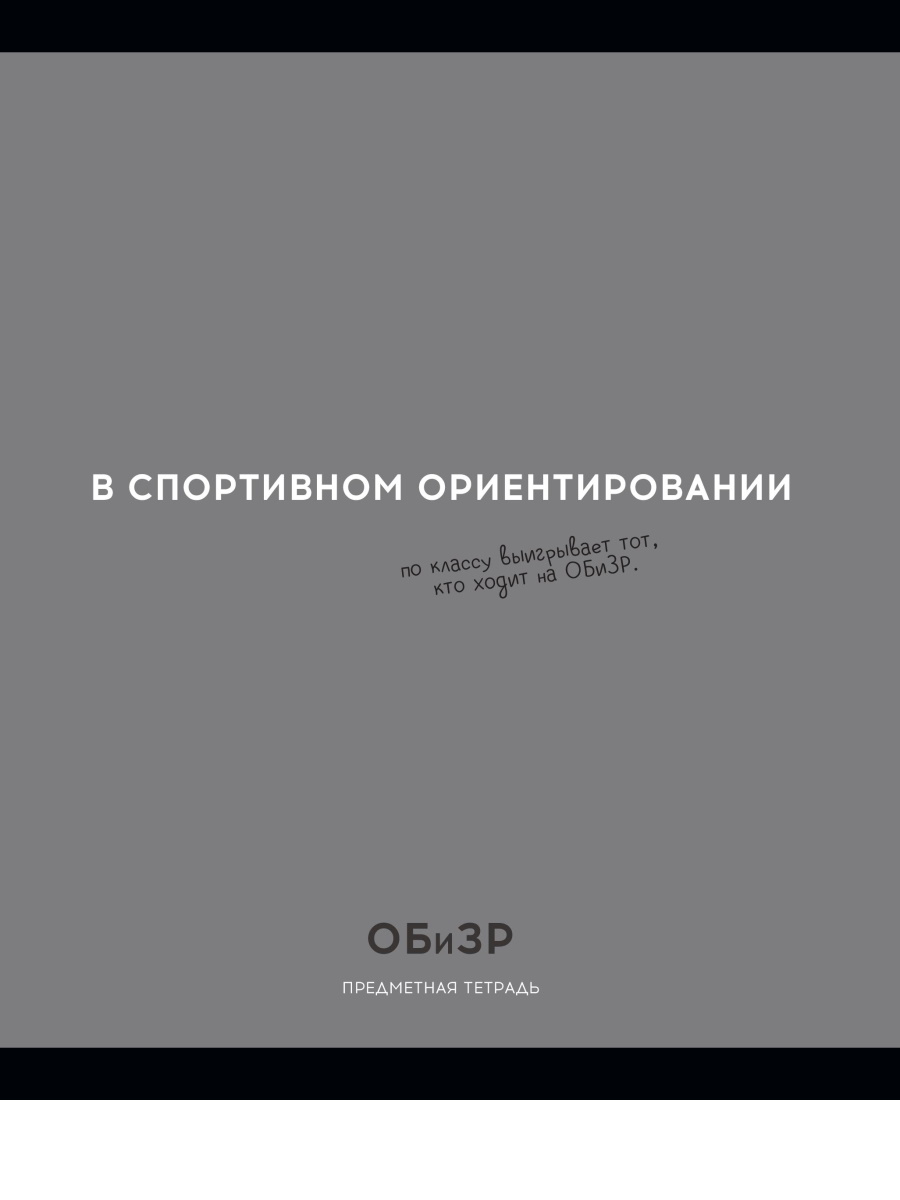 В СПОРТИВНОМ ОРИЕНТИРОВАНИИ

по классу выигрывает тот, кто ходит на ОБиЗР.

ОБиЗР

ПРЕДМЕТНАЯ ТЕТРАДЬ